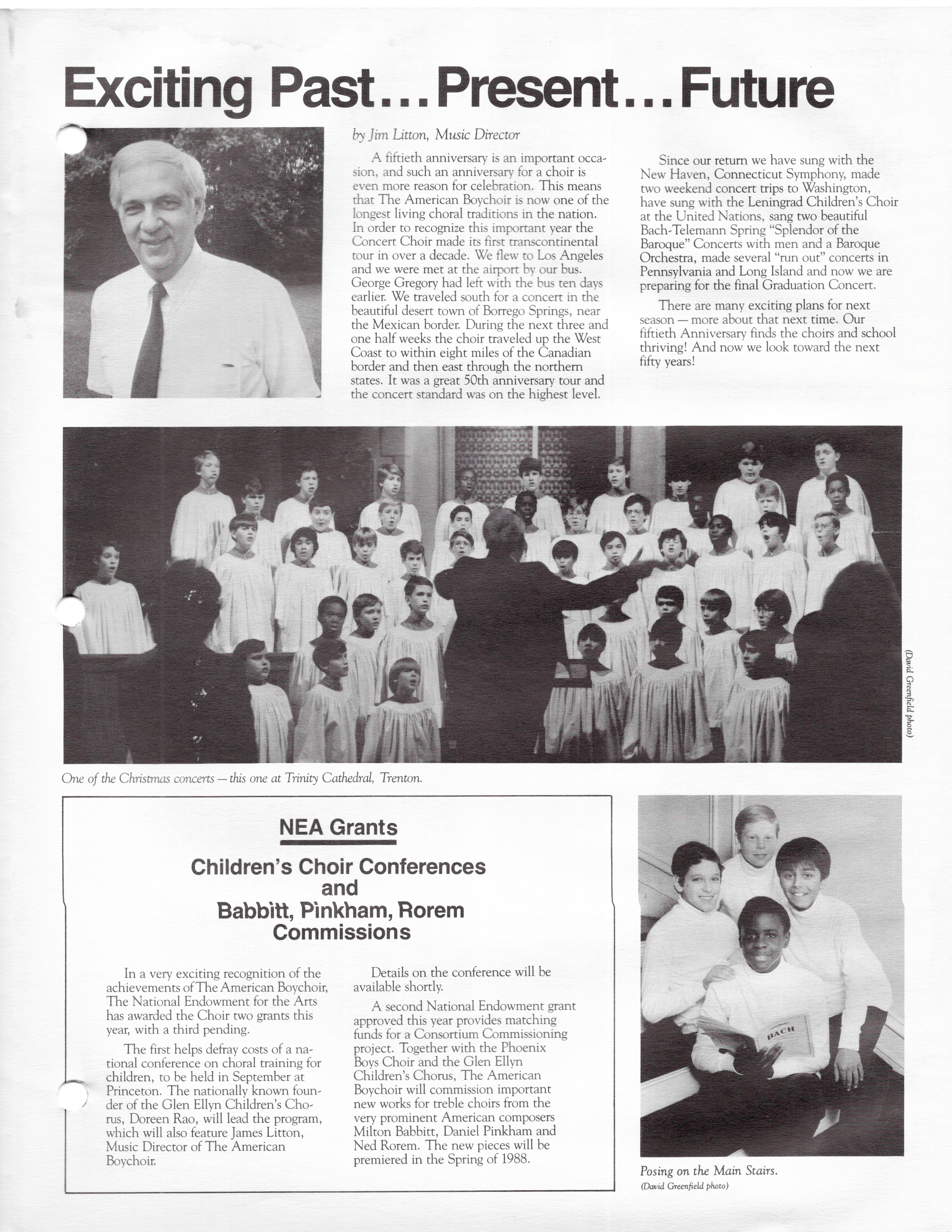 Exciting Past...Present...Future

by Jim Litton, Music Director

A fiftieth anniversary is an important occasion, and such an anniversary for a choir is even more reason for celebration. This means that The American Boychoir is now one of the longest living choral traditions in the nation. In order to recognize this important year the Concert Choir made its first transcontinental tour in over a decade. We flew to Los Angeles and we were met at the airport by our bus. George Gregory had left with the bus ten days earlier. We traveled south for a concert in the beautiful desert town of Borrego Springs, near the Mexican border. During the next three and one half weeks the choir traveled up the West Coast to within eight miles of the Canadian border and then east through the northern states. It was a great 50th anniversary tour and the concert standard was on the highest level.

Since our return we have sung with the New Haven, Connecticut Symphony, made two weekend concert trips to Washington, have sung with the Leningrad Children's Choir at the United Nations, sang two beautiful Bach-Telemann Spring "Splendor of the Baroque" Concerts with men and a Baroque Orchestra, made several "run out" concerts in Pennsylvania and Long Island and now we are preparing for the final Graduation Concert.

There are many exciting plans for next season — more about that next time. Our fiftieth Anniversary finds the choirs and school thriving! And now we look toward the next fifty years!

(David Greenfield photo)

One of the Christmas concerts — this one at Trinity Cathedral, Trenton.

NEA Grants

Children's Choir Conferences and Babbitt, Pinkham, Rorem Commissions

In a very exciting recognition of the achievements of The American Boychoir, The National Endowment for the Arts has awarded the Choir two grants this year, with a third pending.

The first helps defray costs of a national conference on choral training for children, to be held in September at Princeton. The nationally known founder of the Glen Ellyn Children's Chorus, Doreen Rao, will lead the program, which will also feature James Litton, Music Director of The American Boychoir.

Details on the conference will be available shortly.

A second National Endowment grant approved this year provides matching funds for a Consortium Commissioning project. Together with the Phoenix Boys Choir and the Glen Ellyn Children's Chorus, The American Boychoir will commission important new works for treble choirs from the very prominent American composers Milton Babbitt, Daniel Pinkham and Ned Rorem. The new pieces will be premiered in the Spring of 1988.

BACH

Posing on the Main Stairs.
(David Greenfield photo)